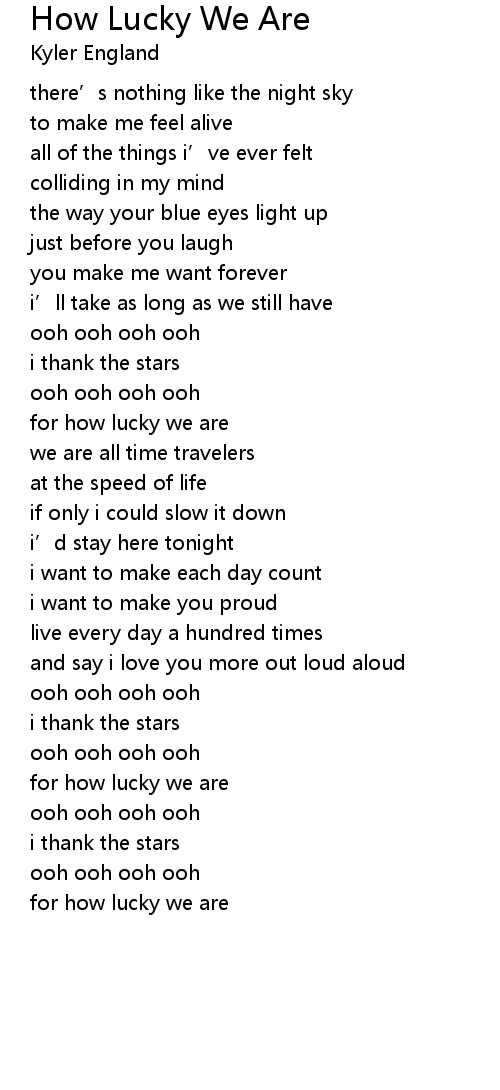 How Lucky We Are
Kyler England

there's nothing like the night sky
to make me feel alive
all of the things i've ever felt
colliding in my mind
the way your blue eyes light up
just before you laugh
you make me want forever
i'll take as long as we still have
ooh ooh ooh ooh
i thank the stars
ooh ooh ooh ooh
for how lucky we are
we are all time travelers
at the speed of life
if only i could slow it down
i'd stay here tonight
i want to make each day count
i want to make you proud
live every day a hundred times
and say i love you more out loud aloud
ooh ooh ooh ooh
i thank the stars
ooh ooh ooh ooh
for how lucky we are
ooh ooh ooh ooh
i thank the stars
ooh ooh ooh ooh
for how lucky we are